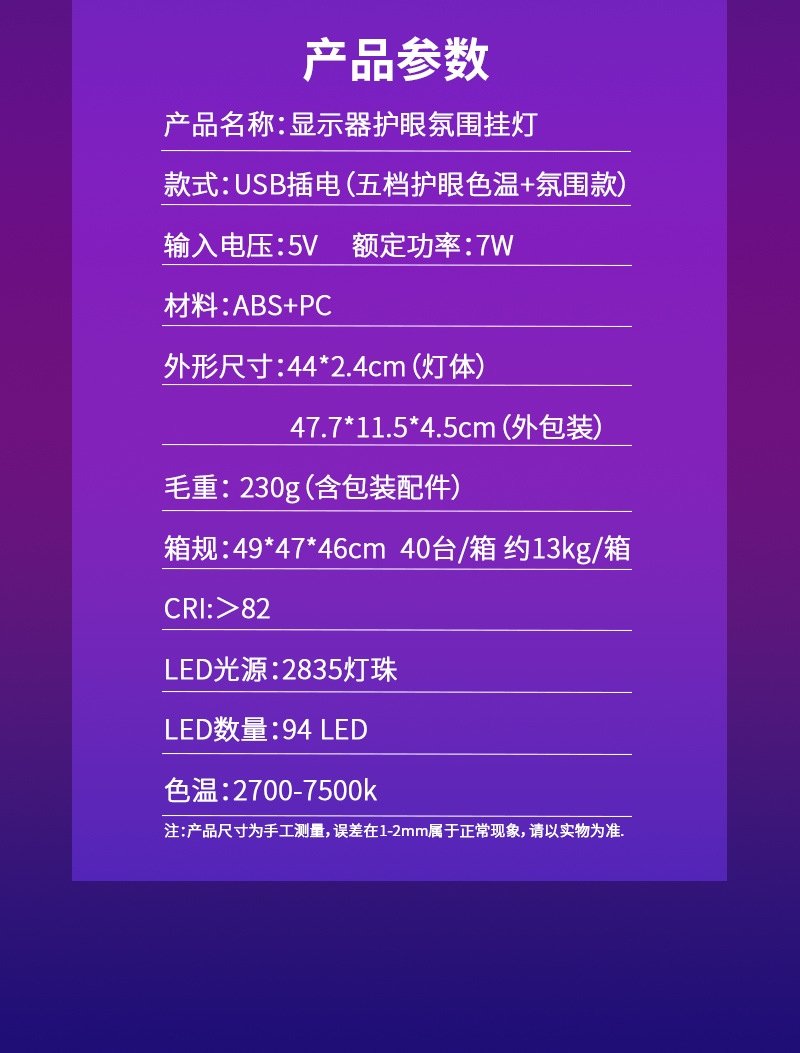 产品参数

产品名称:显示器护眼氛围挂灯

款式:USB插电(五档护眼色温+氛围款)

输入电压:5V 额定功率:7W

材料:ABS+PC

外形尺寸:44*2.4cm(灯体)

47.7*11.5*4.5cm(外包装)

毛重:230g(含包装配件)

箱规:49*47*46cm 40台/箱 约13kg/箱

CRI:>82

LED光源:2835灯珠

LED数量:94 LED

色温:2700-7500k

注:产品尺寸为手工测量,误差在1-2mm属于正常现象,请以实物为准.